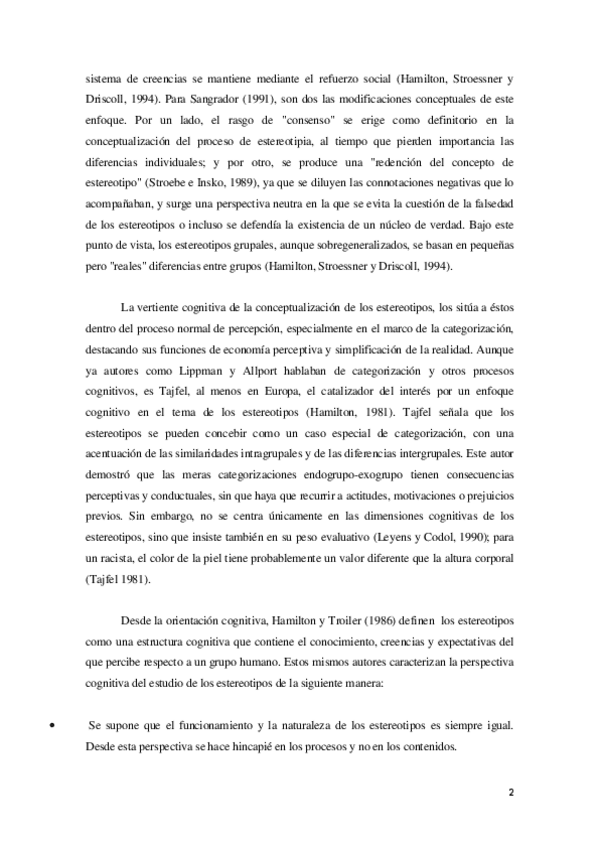 sistema de creencias se mantiene mediante el refuerzo social (Hamilton, Stroessner y Driscoll, 1994). Para Sangrador (1991), son dos las modificaciones conceptuales de este enfoque. Por un lado, el rasgo de "consenso" se erige como definitorio en la conceptualización del proceso de estereotipia, al tiempo que pierden importancia las diferencias individuales; y por otro, se produce una "redención del concepto de estereotipo" (Stroebe e Insko, 1989), ya que se diluyen las connotaciones negativas que lo acompañaban, y surge una perspectiva neutra en la que se evita la cuestión de la falsedad de los estereotipos o incluso se defendía la existencia de un núcleo de verdad. Bajo este punto de vista, los estereotipos grupales, aunque sobregeneralizados, se basan en pequeñas pero "reales" diferencias entre grupos (Hamilton, Stroessner y Driscoll, 1994).

La vertiente cognitiva de la conceptualización de los estereotipos, los sitúa a éstos dentro del proceso normal de percepción, especialmente en el marco de la categorización, destacando sus funciones de economía perceptiva y simplificación de la realidad. Aunque ya autores como Lippman y Allport hablaban de categorización y otros procesos cognitivos, es Tajfel, al menos en Europa, el catalizador del interés por un enfoque cognitivo en el tema de los estereotipos (Hamilton, 1981). Tajfel señala que los estereotipos se pueden concebir como un caso especial de categorización, con una acentuación de las similaridades intragrupales y de las diferencias intergrupales. Este autor demostró que las meras categorizaciones endogrupo-exogrupo tienen consecuencias perceptivas y conductuales, sin que haya que recurrir a actitudes, motivaciones o prejuicios previos. Sin embargo, no se centra únicamente en las dimensiones cognitivas de los estereotipos, sino que insiste también en su peso evaluativo (Leyens y Codol, 1990); para un racista, el color de la piel tiene probablemente un valor diferente que la altura corporal (Tajfel 1981).

Desde la orientación cognitiva, Hamilton y Troiler (1986) definen los estereotipos como una estructura cognitiva que contiene el conocimiento, creencias y expectativas del que percibe respecto a un grupo humano. Estos mismos autores caracterizan la perspectiva cognitiva del estudio de los estereotipos de la siguiente manera:

• Se supone que el funcionamiento y la naturaleza de los estereotipos es siempre igual. Desde esta perspectiva se hace hincapié en los procesos y no en los contenidos.

2